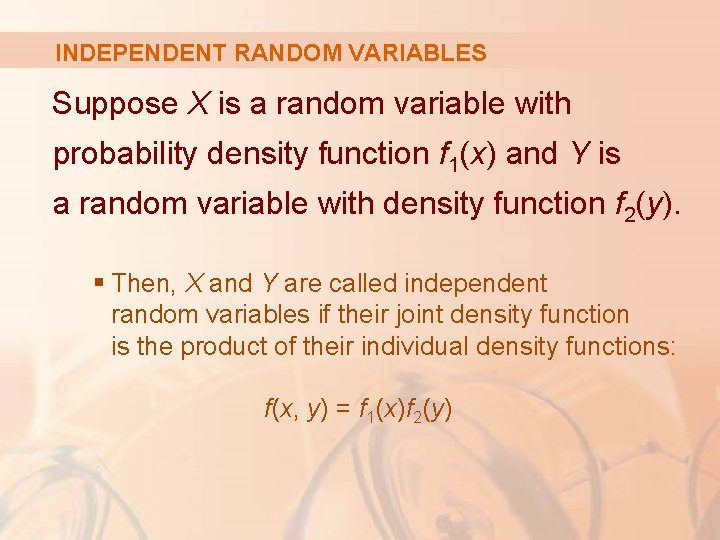 INDEPENDENT RANDOM VARIABLES

Suppose $X$ is a random variable with probability density function $f_1(x)$ and $Y$ is a random variable with density function $f_2(y)$.

▪ Then, $X$ and $Y$ are called independent random variables if their joint density function is the product of their individual density functions:

$f(x, y) = f_1(x)f_2(y)$